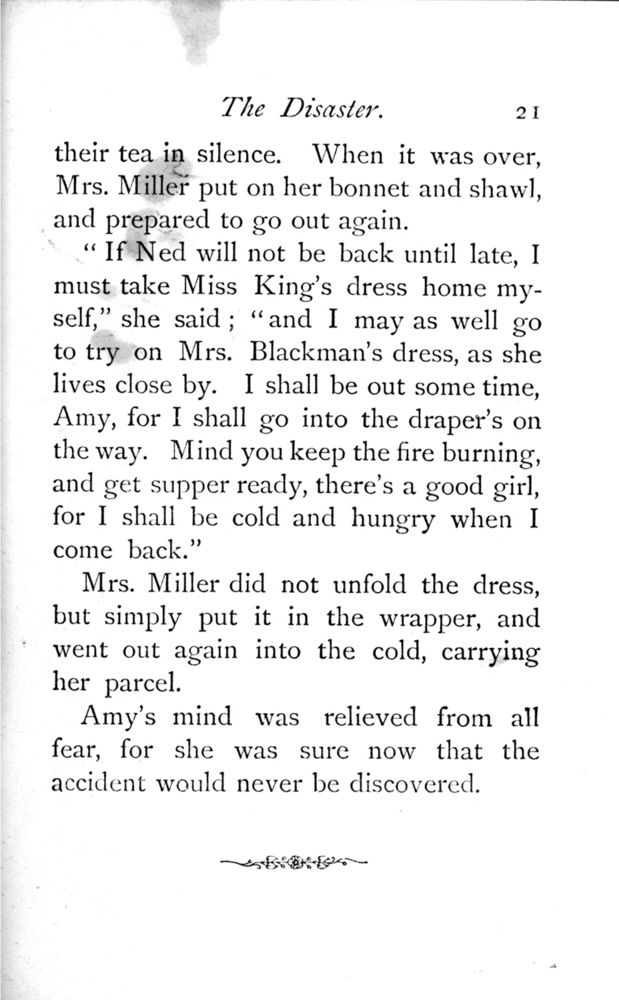 The Disaster. 21

their tea in silence. When it was over, Mrs. Miller put on her bonnet and shawl, and prepared to go out again.

"If Ned will not be back until late, I must take Miss King's dress home myself," she said; "and I may as well go to try on Mrs. Blackman's dress, as she lives close by. I shall be out some time, Amy, for I shall go into the draper's on the way. Mind you keep the fire burning, and get supper ready, there's a good girl, for I shall be cold and hungry when I come back."

Mrs. Miller did not unfold the dress, but simply put it in the wrapper, and went out again into the cold, carrying her parcel.

Amy's mind was relieved from all fear, for she was sure now that the accident would never be discovered.